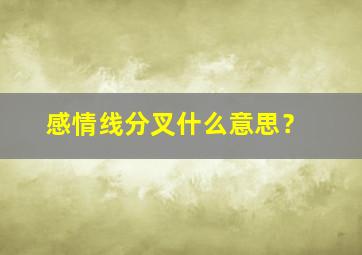 感情线分叉什么意思？